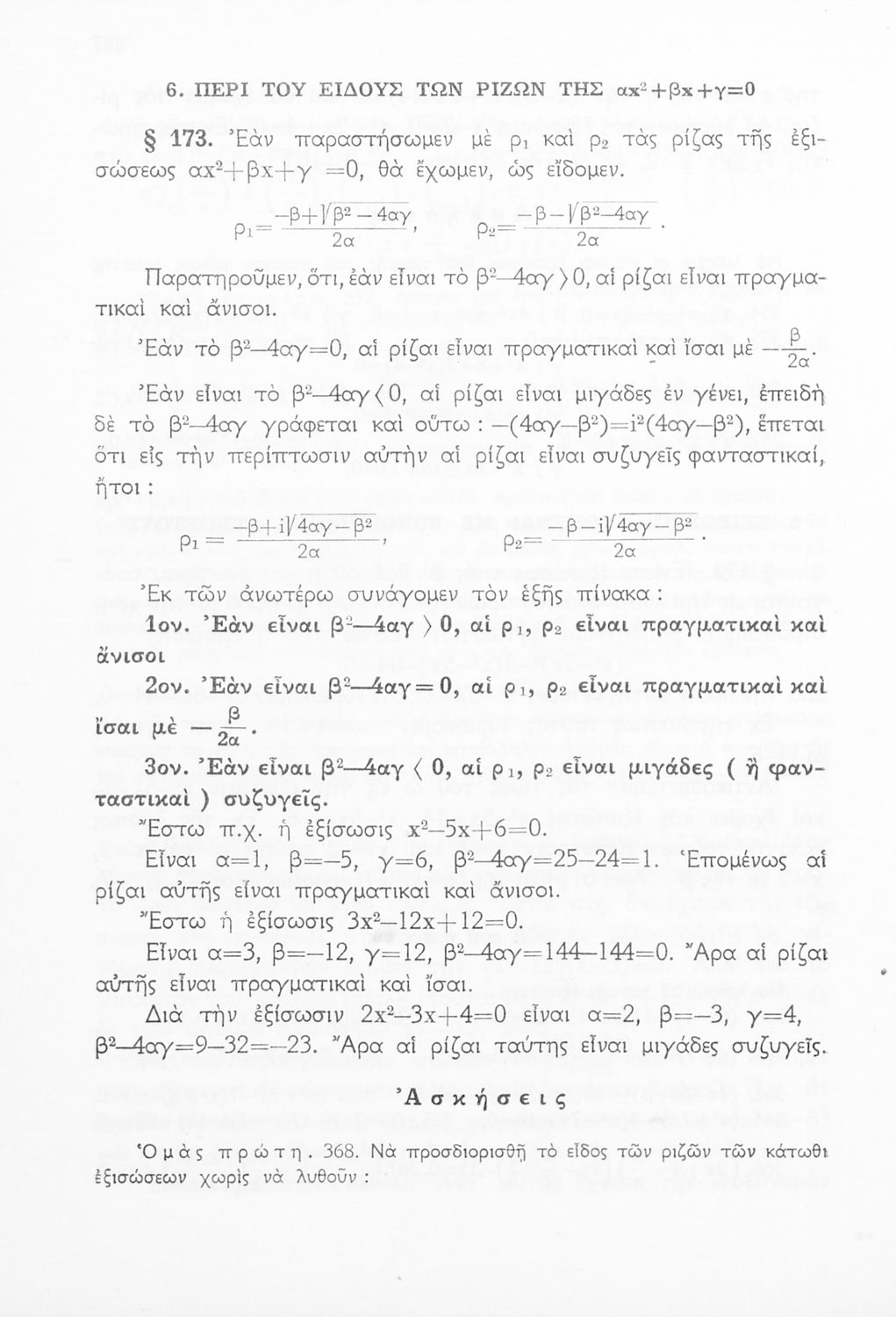 6. ΠΕΡΙ ΤΟΥ ΕΙΔΟΥΣ ΤΩΝ ΡΙΖΩΝ ΤΗΣ $\alpha x^2+\beta x+\gamma=0$

§ 173. Ἐὰν παραστήσωμεν μὲ $\rho_1$ καὶ $\rho_2$ τὰς ρίζας τῆς ἐξισώσεως $\alpha x^2+\beta x+\gamma=0$, θὰ ἔχωμεν, ὡς εἴδομεν.

$\rho_1=\frac{-\beta+\sqrt{\beta^2-4\alpha\gamma}}{2\alpha}$, $\rho_2=\frac{-\beta-\sqrt{\beta^2-4\alpha\gamma}}{2\alpha}$.

Παρατηροῦμεν, ὅτι, ἐὰν εἶναι τὸ $\beta^2-4\alpha\gamma>0$, αἱ ρίζαι εἶναι πραγματικαὶ καὶ ἄνισοι.

Ἐὰν τὸ $\beta^2-4\alpha\gamma=0$, αἱ ρίζαι εἶναι πραγματικαὶ καὶ ἴσαι μὲ $-\frac{\beta}{2\alpha}$.

Ἐὰν εἶναι τὸ $\beta^2-4\alpha\gamma<0$, αἱ ρίζαι εἶναι μιγάδες ἐν γένει, ἐπειδὴ δὲ τὸ $\beta^2-4\alpha\gamma$ γράφεται καὶ οὕτω : $-(4\alpha\gamma-\beta^2)=i^2(4\alpha\gamma-\beta^2)$, ἕπεται ὅτι εἰς τὴν περίπτωσιν αὐτὴν αἱ ρίζαι εἶναι συζυγεῖς φανταστικαί, ἤτοι :

$\rho_1=\frac{-\beta+i\sqrt{4\alpha\gamma-\beta^2}}{2\alpha}$, $\rho_2=\frac{-\beta-i\sqrt{4\alpha\gamma-\beta^2}}{2\alpha}$.

Ἐκ τῶν ἀνωτέρω συνάγομεν τὸν ἑξῆς πίνακα :

1ον. Ἐὰν εἶναι $\beta^2-4\alpha\gamma>0$, αἱ $\rho_1$, $\rho_2$ εἶναι πραγματικαὶ καὶ ἄνισοι

2ον. Ἐὰν εἶναι $\beta^2-4\alpha\gamma=0$, αἱ $\rho_1$, $\rho_2$ εἶναι πραγματικαὶ καὶ ἴσαι μὲ $-\frac{\beta}{2\alpha}$.

3ον. Ἐὰν εἶναι $\beta^2-4\alpha\gamma<0$, αἱ $\rho_1$, $\rho_2$ εἶναι μιγάδες ( ἢ φανταστικαὶ ) συζυγεῖς.

Ἔστω π.χ. ἡ ἐξίσωσις $x^2-5x+6=0$.

Εἶναι $\alpha=1$, $\beta=-5$, $\gamma=6$, $\beta^2-4\alpha\gamma=25-24=1$. Ἑπομένως αἱ ρίζαι αὐτῆς εἶναι πραγματικαὶ καὶ ἄνισοι.

Ἔστω ἡ ἐξίσωσις $3x^2-12x+12=0$.

Εἶναι $\alpha=3$, $\beta=-12$, $\gamma=12$, $\beta^2-4\alpha\gamma=144-144=0$. Ἄρα αἱ ρίζαι αὐτῆς εἶναι πραγματικαὶ καὶ ἴσαι.

Διὰ τὴν ἐξίσωσιν $2x^2-3x+4=0$ εἶναι $\alpha=2$, $\beta=-3$, $\gamma=4$, $\beta^2-4\alpha\gamma=9-32=-23$. Ἄρα αἱ ρίζαι ταύτης εἶναι μιγάδες συζυγεῖς.

Ἀσκήσεις

Ὁμὰς πρώτη. 368. Νὰ προσδιορισθῇ τὸ εἶδος τῶν ριζῶν τῶν κάτωθι ἐξισώσεων χωρὶς νὰ λυθοῦν :